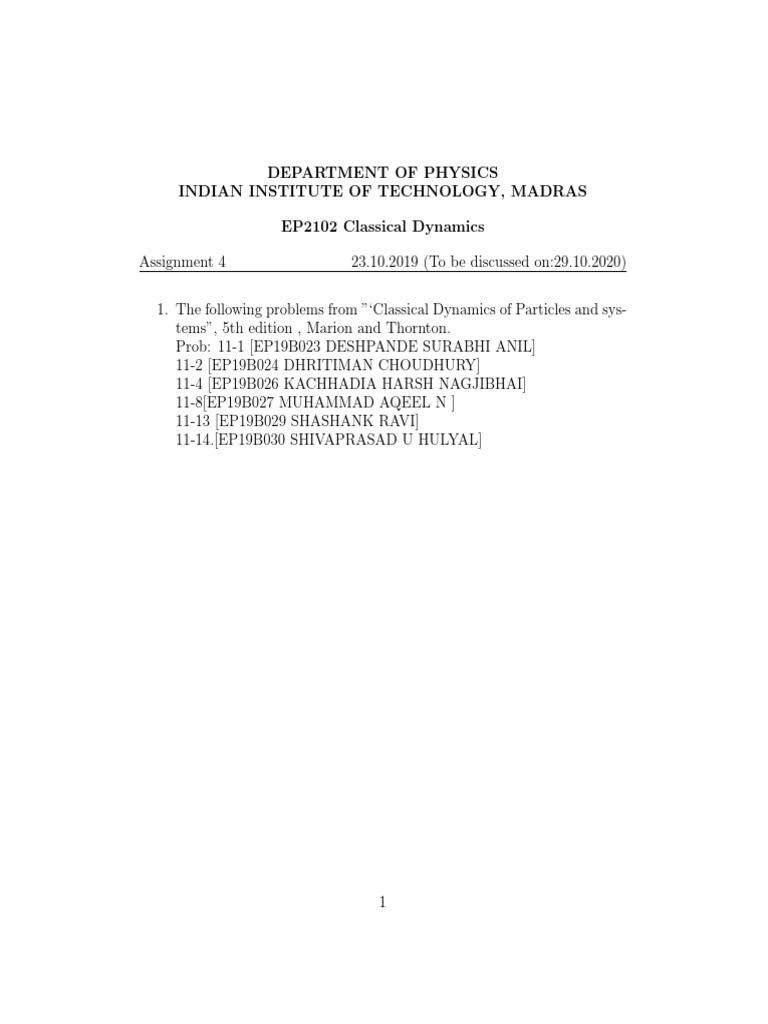 DEPARTMENT OF PHYSICS
INDIAN INSTITUTE OF TECHNOLOGY, MADRAS

EP2102 Classical Dynamics

Assignment 4 23.10.2019 (To be discussed on:29.10.2020)

1. The following problems from "'Classical Dynamics of Particles and systems", 5th edition , Marion and Thornton.
Prob: 11-1 [EP19B023 DESHPANDE SURABHI ANIL]
11-2 [EP19B024 DHRITIMAN CHOUDHURY]
11-4 [EP19B026 KACHHADIA HARSH NAGJIBHAI]
11-8[EP19B027 MUHAMMAD AQEEL N ]
11-13 [EP19B029 SHASHANK RAVI]
11-14.[EP19B030 SHIVAPRASAD U HULYAL]

1